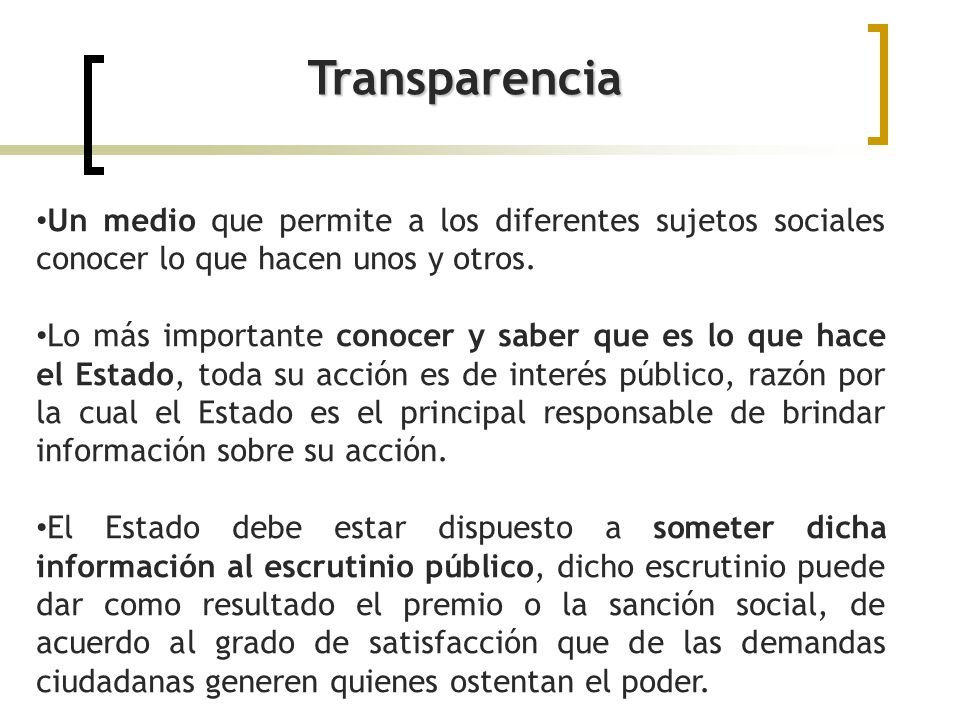 Transparencia

•Un medio que permite a los diferentes sujetos sociales conocer lo que hacen unos y otros.

•Lo más importante conocer y saber que es lo que hace el Estado, toda su acción es de interés público, razón por la cual el Estado es el principal responsable de brindar información sobre su acción.

•El Estado debe estar dispuesto a someter dicha información al escrutinio público, dicho escrutinio puede dar como resultado el premio o la sanción social, de acuerdo al grado de satisfacción que de las demandas ciudadanas generen quienes ostentan el poder.